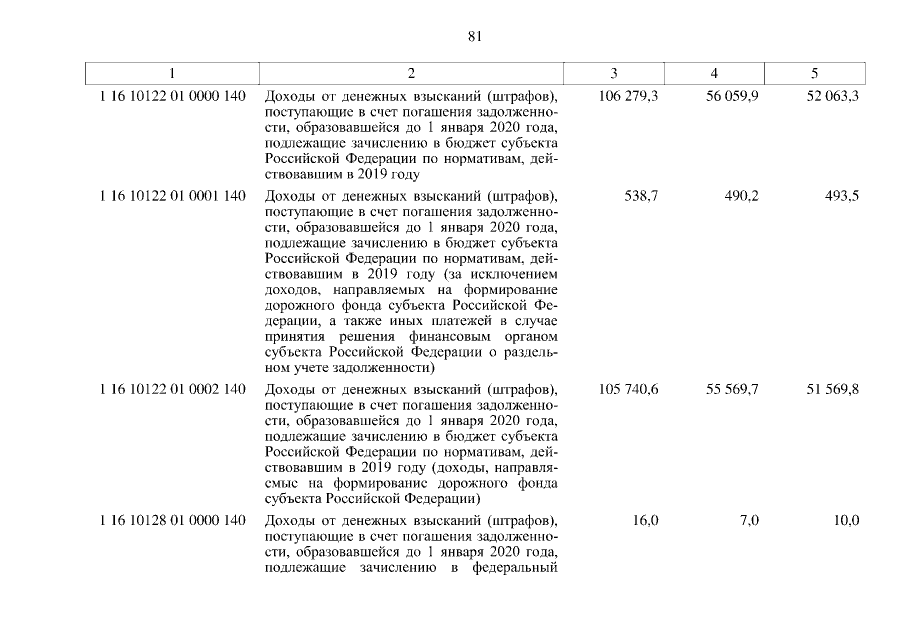 81

| 1 | 2 | 3 | 4 | 5 |
|---|---|---|---|---|
| 1 16 10122 01 0000 140 | Доходы от денежных взысканий (штрафов), поступающие в счет погашения задолженности, образовавшейся до 1 января 2020 года, подлежащие зачислению в бюджет субъекта Российской Федерации по нормативам, действовавшим в 2019 году | 106 279,3 | 56 059,9 | 52 063,3 |
| 1 16 10122 01 0001 140 | Доходы от денежных взысканий (штрафов), поступающие в счет погашения задолженности, образовавшейся до 1 января 2020 года, подлежащие зачислению в бюджет субъекта Российской Федерации по нормативам, действовавшим в 2019 году (за исключением доходов, направляемых на формирование дорожного фонда субъекта Российской Федерации, а также иных платежей в случае принятия решения финансовым органом субъекта Российской Федерации о раздельном учете задолженности) | 538,7 | 490,2 | 493,5 |
| 1 16 10122 01 0002 140 | Доходы от денежных взысканий (штрафов), поступающие в счет погашения задолженности, образовавшейся до 1 января 2020 года, подлежащие зачислению в бюджет субъекта Российской Федерации по нормативам, действовавшим в 2019 году (доходы, направляемые на формирование дорожного фонда субъекта Российской Федерации) | 105 740,6 | 55 569,7 | 51 569,8 |
| 1 16 10128 01 0000 140 | Доходы от денежных взысканий (штрафов), поступающие в счет погашения задолженности, образовавшейся до 1 января 2020 года, подлежащие зачислению в федеральный | 16,0 | 7,0 | 10,0 |